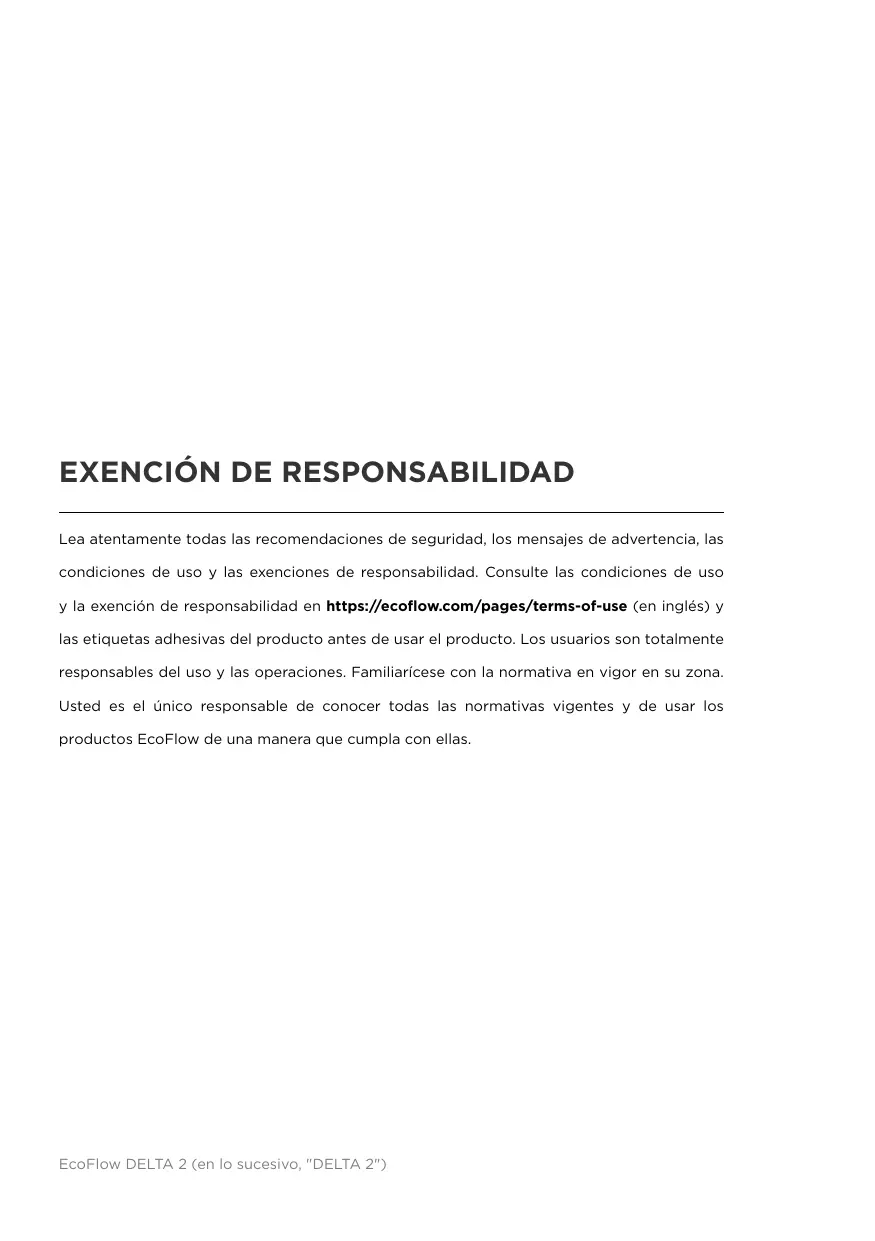 EXENCIÓN DE RESPONSABILIDAD

Lea atentamente todas las recomendaciones de seguridad, los mensajes de advertencia, las condiciones de uso y las exenciones de responsabilidad. Consulte las condiciones de uso y la exención de responsabilidad en https://ecoflow.com/pages/terms-of-use (en inglés) y las etiquetas adhesivas del producto antes de usar el producto. Los usuarios son totalmente responsables del uso y las operaciones. Familiarícese con la normativa en vigor en su zona. Usted es el único responsable de conocer todas las normativas vigentes y de usar los productos EcoFlow de una manera que cumpla con ellas.

EcoFlow DELTA 2 (en lo sucesivo, "DELTA 2")